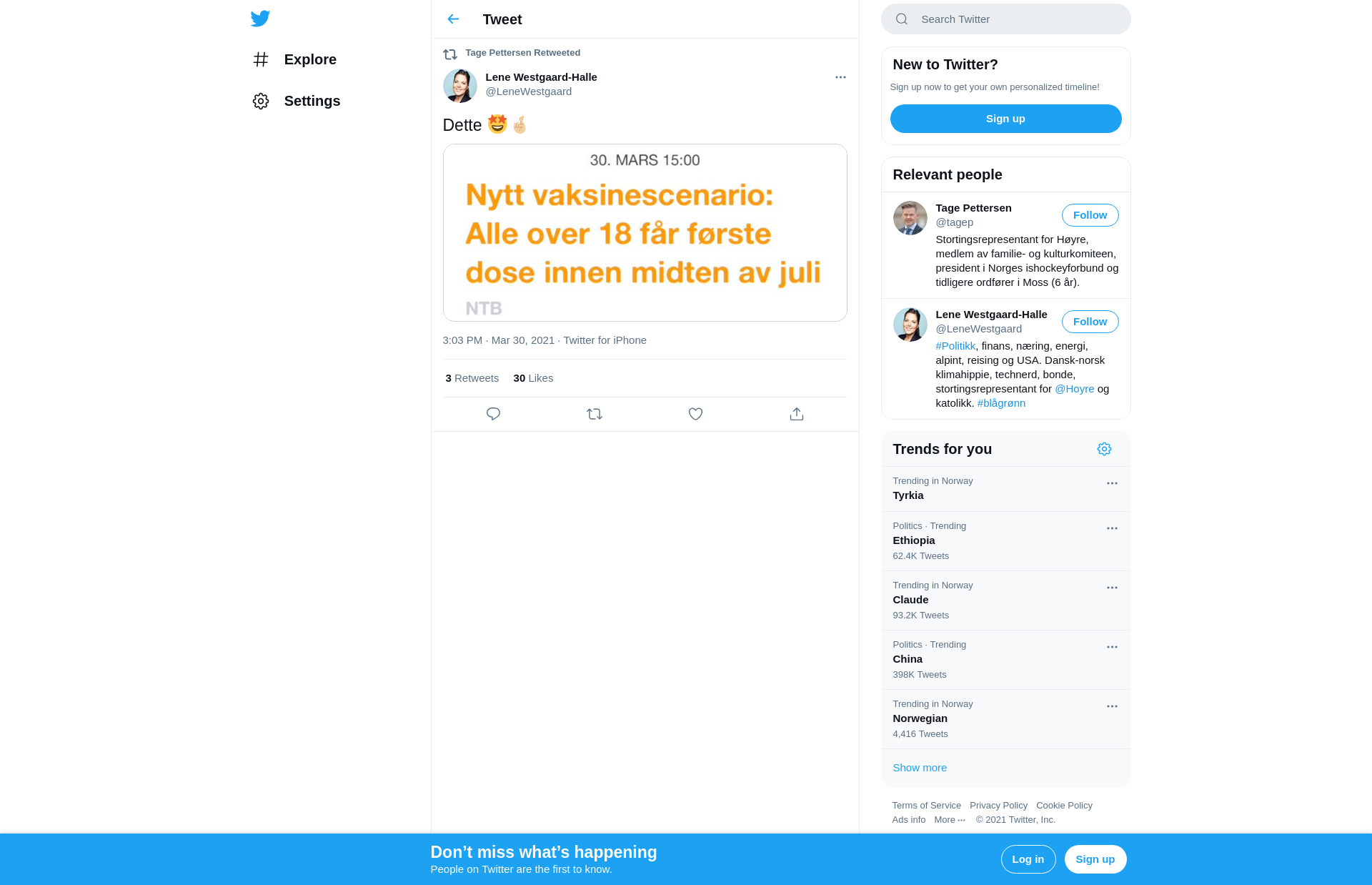 Explore

Settings

Tweet

Tage Pettersen Retweeted

Lene Westgaard-Halle
@LeneWestgaard

Dette 🤩🤞

30. MARS 15:00

Nytt vaksinescenario: Alle over 18 får første dose innen midten av juli

NTB

3:03 PM · Mar 30, 2021 · Twitter for iPhone

3 Retweets 30 Likes

Search Twitter

New to Twitter?

Sign up now to get your own personalized timeline!

Sign up

Relevant people

Tage Pettersen
@tagep
Follow
Stortingsrepresentant for Høyre, medlem av familie- og kulturkomiteen, president i Norges ishockeyforbund og tidligere ordfører i Moss (6 år).

Lene Westgaard-Halle
@LeneWestgaard
Follow
#Politikk, finans, næring, energi, alpint, reising og USA. Dansk-norsk klimahippie, technerd, bonde, stortingsrepresentant for @Hoyre og katolikk. #blågrønn

Trends for you

Trending in Norway
Tyrkia

Politics · Trending
Ethiopia
62.4K Tweets

Trending in Norway
Claude
93.2K Tweets

Politics · Trending
China
398K Tweets

Trending in Norway
Norwegian
4,416 Tweets

Show more

Terms of Service Privacy Policy Cookie Policy
Ads info More ··· © 2021 Twitter, Inc.

Don’t miss what’s happening
People on Twitter are the first to know.

Log in

Sign up